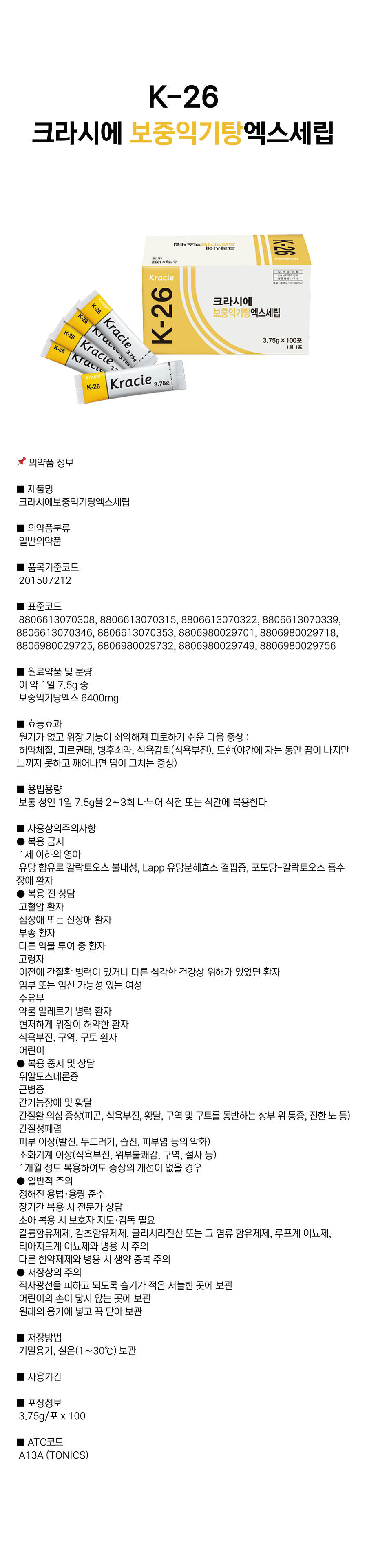 K-26
크라시에 보중익기탕엑스세립

Kracie
K-26
크라시에
보중익기탕엑스세립
3.75g×100포
1회 1포

K-26
Kracie
3.75g

📌 의약품 정보

■ 제품명
크라시에보중익기탕엑스세립

■ 의약품분류
일반의약품

■ 품목기준코드
201507212

■ 표준코드
8806613070308, 8806613070315, 8806613070322, 8806613070339, 8806613070346, 8806613070353, 8806980029701, 8806980029718, 8806980029725, 8806980029732, 8806980029749, 8806980029756

■ 원료약품 및 분량
이 약 1일 7.5g 중
보중익기탕엑스 6400mg

■ 효능효과
원기가 없고 위장 기능이 쇠약해져 피로하기 쉬운 다음 증상 :
허약체질, 피로권태, 병후쇠약, 식욕감퇴(식욕부진), 도한(야간에 자는 동안 땀이 나지만 느끼지 못하고 깨어나면 땀이 그치는 증상)

■ 용법용량
보통 성인 1일 7.5g을 2~3회 나누어 식전 또는 식간에 복용한다

■ 사용상의주의사항
● 복용 금지
1세 이하의 영아
유당 함유로 갈락토오스 불내성, Lapp 유당분해효소 결핍증, 포도당-갈락토오스 흡수장애 환자
● 복용 전 상담
고혈압 환자
심장애 또는 신장애 환자
부종 환자
다른 약물 투여 중 환자
고령자
이전에 간질환 병력이 있거나 다른 심각한 건강상 위해가 있었던 환자
임부 또는 임신 가능성 있는 여성
수유부
약물 알레르기 병력 환자
현저하게 위장이 허약한 환자
식욕부진, 구역, 구토 환자
어린이
● 복용 중지 및 상담
위알도스테론증
근병증
간기능장애 및 황달
간질환 의심 증상(피곤, 식욕부진, 황달, 구역 및 구토를 동반하는 상부 위 통증, 진한 뇨 등)
간질성폐렴
피부 이상(발진, 두드러기, 습진, 피부염 등의 악화)
소화기계 이상(식욕부진, 위부불쾌감, 구역, 설사 등)
1개월 정도 복용하여도 증상의 개선이 없을 경우
● 일반적 주의
정해진 용법·용량 준수
장기간 복용 시 전문가 상담
소아 복용 시 보호자 지도·감독 필요
칼륨함유제제, 감초함유제제, 글리시리진산 또는 그 염류 함유제제, 루프계 이뇨제, 티아지드계 이뇨제와 병용 시 주의
다른 한약제제와 병용 시 생약 중복 주의
● 저장상의 주의
직사광선을 피하고 되도록 습기가 적은 서늘한 곳에 보관
어린이의 손이 닿지 않는 곳에 보관
원래의 용기에 넣고 꼭 닫아 보관

■ 저장방법
기밀용기, 실온(1~30℃) 보관

■ 사용기간

■ 포장정보
3.75g/포 x 100

■ ATC코드
A13A (TONICS)